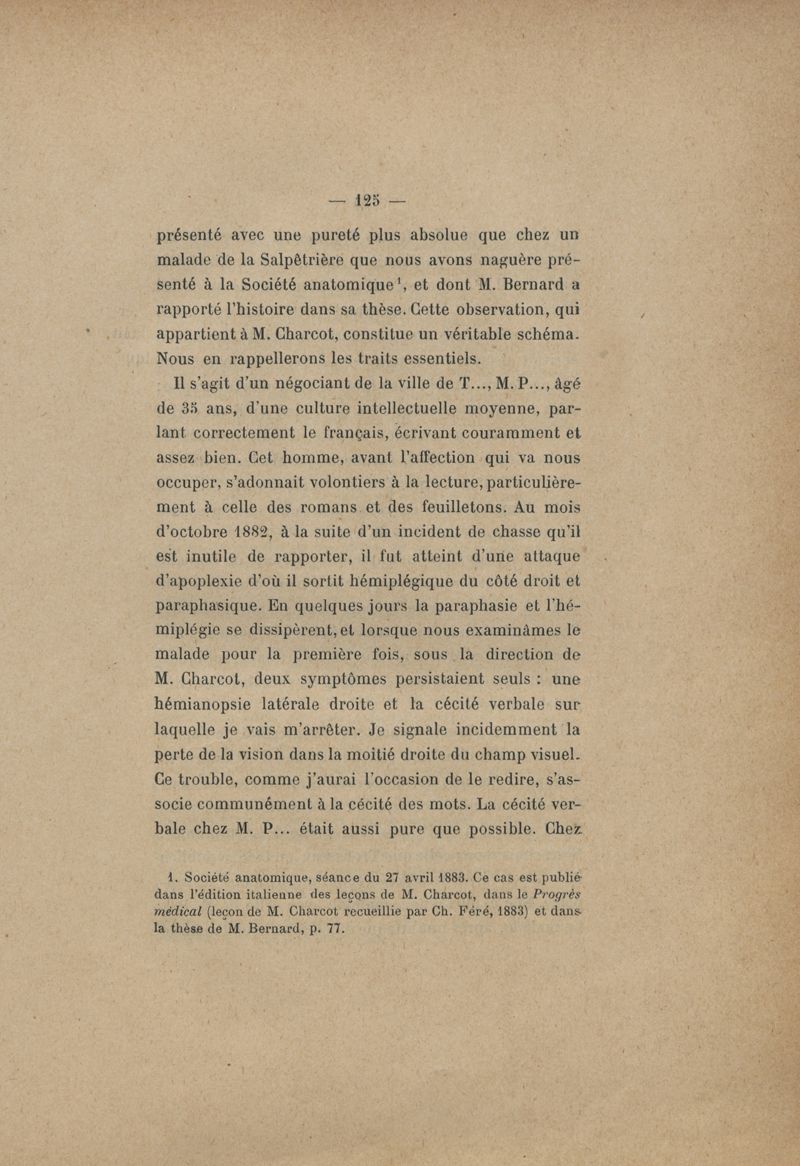 — 125 —

présenté avec une pureté plus absolue que chez un malade de la Salpêtrière que nous avons naguère présenté à la Société anatomique$^1$, et dont M. Bernard a rapporté l'histoire dans sa thèse. Cette observation, qui appartient à M. Charcot, constitue un véritable schéma. Nous en rappellerons les traits essentiels.

Il s'agit d'un négociant de la ville de T..., M. P..., âgé de 35 ans, d'une culture intellectuelle moyenne, parlant correctement le français, écrivant couramment et assez bien. Cet homme, avant l'affection qui va nous occuper, s'adonnait volontiers à la lecture, particulièrement à celle des romans et des feuilletons. Au mois d'octobre 1882, à la suite d'un incident de chasse qu'il est inutile de rapporter, il fut atteint d'une attaque d'apoplexie d'où il sortit hémiplégique du côté droit et paraphasique. En quelques jours la paraphasie et l'hémiplégie se dissipèrent, et lorsque nous examinâmes le malade pour la première fois, sous la direction de M. Charcot, deux symptômes persistaient seuls : une hémianopsie latérale droite et la cécité verbale sur laquelle je vais m'arrêter. Je signale incidemment la perte de la vision dans la moitié droite du champ visuel. Ce trouble, comme j'aurai l'occasion de le redire, s'associe communément à la cécité des mots. La cécité verbale chez M. P... était aussi pure que possible. Chez

1. Société anatomique, séance du 27 avril 1883. Ce cas est publié dans l'édition italienne des leçons de M. Charcot, dans le Progrès médical (leçon de M. Charcot recueillie par Ch. Féré, 1883) et dans la thèse de M. Bernard, p. 77.